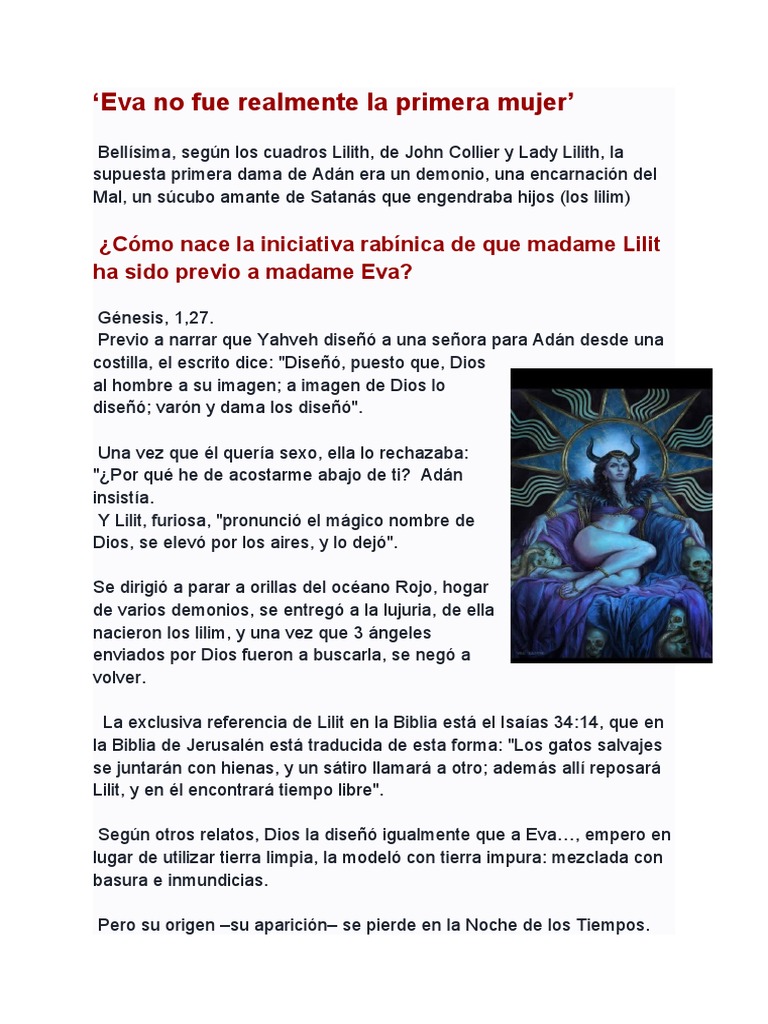 ‘Eva no fue realmente la primera mujer’

Bellísima, según los cuadros Lilith, de John Collier y Lady Lilith, la supuesta primera dama de Adán era un demonio, una encarnación del Mal, un súcubo amante de Satanás que engendraba hijos (los lilim)

¿Cómo nace la iniciativa rabínica de que madame Lilit ha sido previo a madame Eva?

Génesis, 1,27.
Previo a narrar que Yahveh diseñó a una señora para Adán desde una costilla, el escrito dice: "Diseñó, puesto que, Dios al hombre a su imagen; a imagen de Dios lo diseñó; varón y dama los diseñó".

Una vez que él quería sexo, ella lo rechazaba: "¿Por qué he de acostarme abajo de ti? Adán insistía.
Y Lilit, furiosa, "pronunció el mágico nombre de Dios, se elevó por los aires, y lo dejó".

Se dirigió a parar a orillas del océano Rojo, hogar de varios demonios, se entregó a la lujuria, de ella nacieron los lilim, y una vez que 3 ángeles enviados por Dios fueron a buscarla, se negó a volver.

La exclusiva referencia de Lilit en la Biblia está el Isaías 34:14, que en la Biblia de Jerusalén está traducida de esta forma: "Los gatos salvajes se juntarán con hienas, y un sátiro llamará a otro; además allí reposará Lilit, y en él encontrará tiempo libre".

Según otros relatos, Dios la diseñó igualmente que a Eva…, empero en lugar de utilizar tierra limpia, la modeló con tierra impura: mezclada con basura e inmundicias.

Pero su origen –su aparición– se pierde en la Noche de los Tiempos.